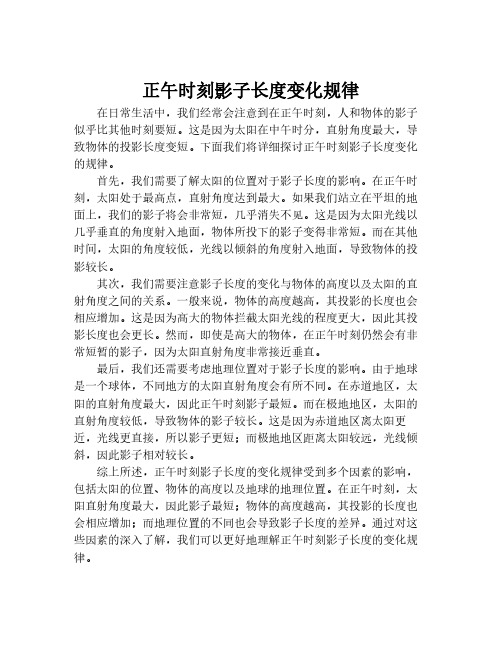 正午时刻影子长度变化规律

在日常生活中，我们经常会注意到在正午时刻，人和物体的影子似乎比其他时刻要短。这是因为太阳在中午时分，直射角度最大，导致物体的投影长度变短。下面我们将详细探讨正午时刻影子长度变化的规律。

首先，我们需要了解太阳的位置对于影子长度的影响。在正午时刻，太阳处于最高点，直射角度达到最大。如果我们站立在平坦的地面上，我们的影子将会非常短，几乎消失不见。这是因为太阳光线以几乎垂直的角度射入地面，物体所投下的影子变得非常短。而在其他时间，太阳的角度较低，光线以倾斜的角度射入地面，导致物体的投影较长。

其次，我们需要注意影子长度的变化与物体的高度以及太阳的直射角度之间的关系。一般来说，物体的高度越高，其投影的长度也会相应增加。这是因为高大的物体拦截太阳光线的程度更大，因此其投影长度也会更长。然而，即使是高大的物体，在正午时刻仍然会有非常短暂的影子，因为太阳直射角度非常接近垂直。

最后，我们还需要考虑地理位置对于影子长度的影响。由于地球是一个球体，不同地方的太阳直射角度会有所不同。在赤道地区，太阳的直射角度最大，因此正午时刻影子最短。而在极地地区，太阳的直射角度较低，导致物体的影子较长。这是因为赤道地区离太阳更近，光线更直接，所以影子更短；而极地地区距离太阳较远，光线倾斜，因此影子相对较长。

综上所述，正午时刻影子长度的变化规律受到多个因素的影响，包括太阳的位置、物体的高度以及地球的地理位置。在正午时刻，太阳直射角度最大，因此影子最短；物体的高度越高，其投影的长度也会相应增加；而地理位置的不同也会导致影子长度的差异。通过对这些因素的深入了解，我们可以更好地理解正午时刻影子长度的变化规律。